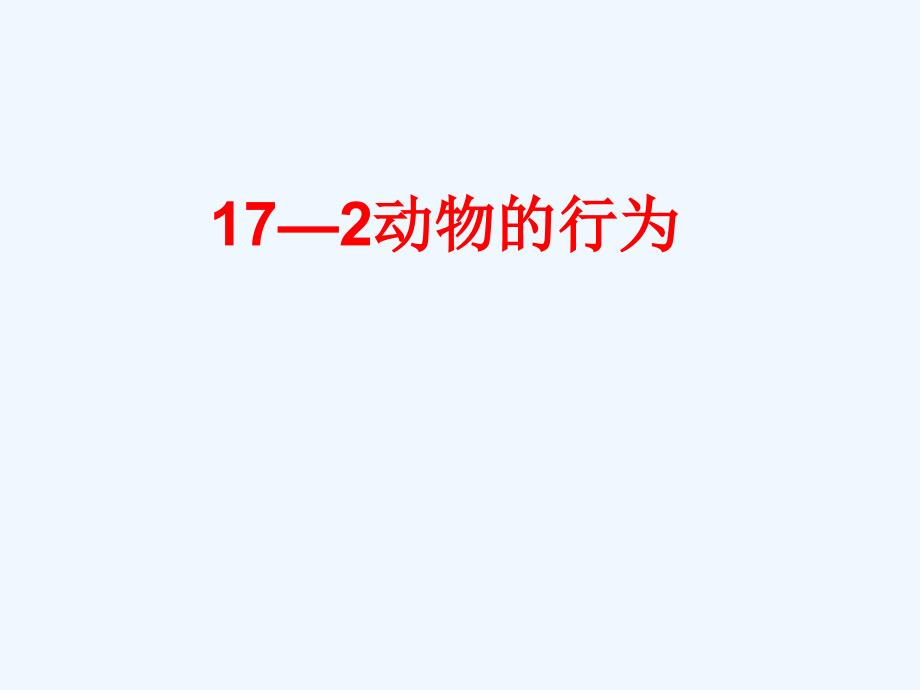 17—2动物的行为